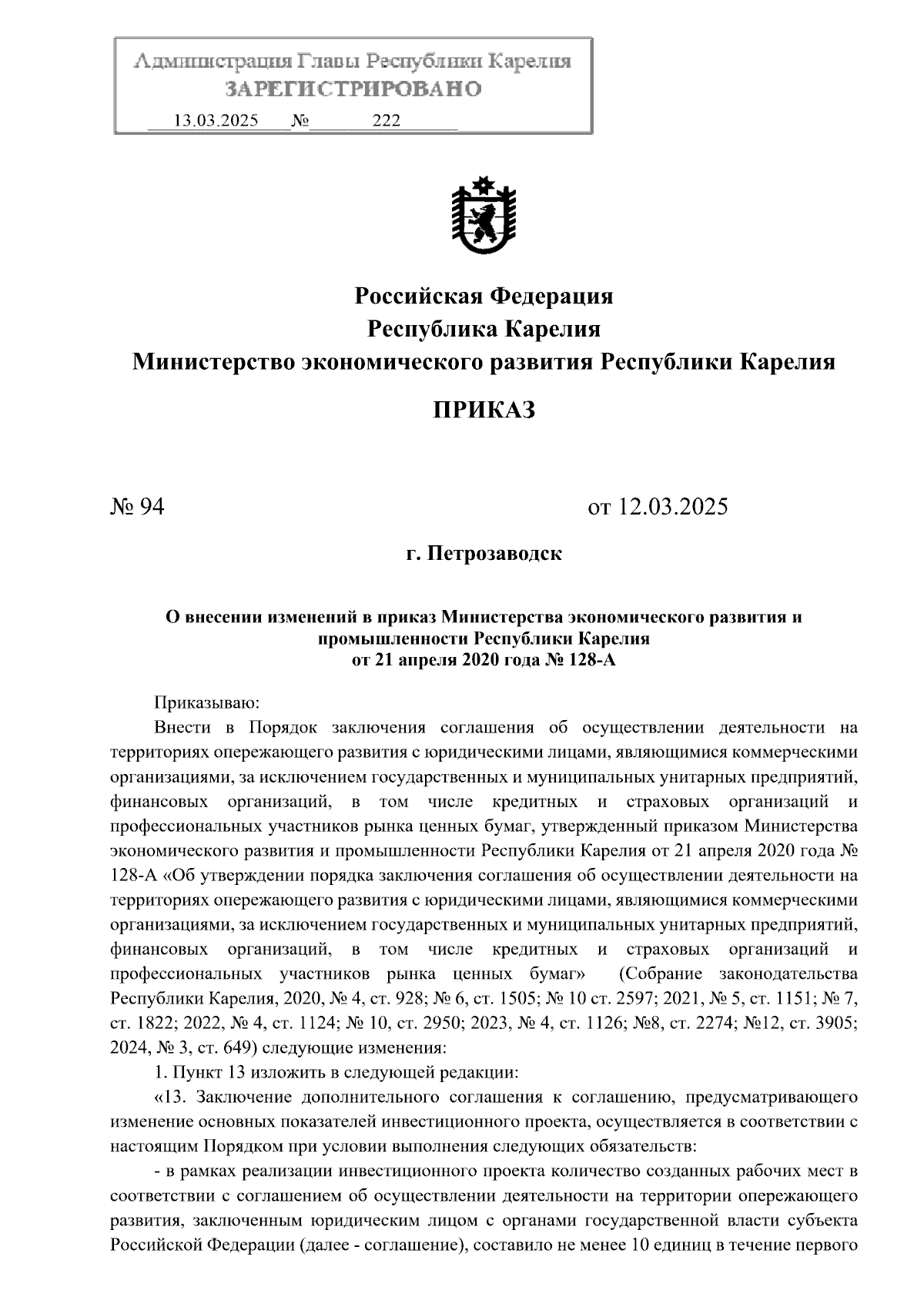 Администрация Главы Республики Карелия
ЗАРЕГИСТРИРОВАНО
13.03.2025 № 222

Российская Федерация
Республика Карелия
Министерство экономического развития Республики Карелия

ПРИКАЗ

№ 94 от 12.03.2025

г. Петрозаводск

О внесении изменений в приказ Министерства экономического развития и промышленности Республики Карелия от 21 апреля 2020 года № 128-А

Приказываю:

Внести в Порядок заключения соглашения об осуществлении деятельности на территориях опережающего развития с юридическими лицами, являющимися коммерческими организациями, за исключением государственных и муниципальных унитарных предприятий, финансовых организаций, в том числе кредитных и страховых организаций и профессиональных участников рынка ценных бумаг, утвержденный приказом Министерства экономического развития и промышленности Республики Карелия от 21 апреля 2020 года № 128-А «Об утверждении порядка заключения соглашения об осуществлении деятельности на территориях опережающего развития с юридическими лицами, являющимися коммерческими организациями, за исключением государственных и муниципальных унитарных предприятий, финансовых организаций, в том числе кредитных и страховых организаций и профессиональных участников рынка ценных бумаг» (Собрание законодательства Республики Карелия, 2020, № 4, ст. 928; № 6, ст. 1505; № 10 ст. 2597; 2021, № 5, ст. 1151; № 7, ст. 1822; 2022, № 4, ст. 1124; № 10, ст. 2950; 2023, № 4, ст. 1126; №8, ст. 2274; №12, ст. 3905; 2024, № 3, ст. 649) следующие изменения:

1. Пункт 13 изложить в следующей редакции:

«13. Заключение дополнительного соглашения к соглашению, предусматривающего изменение основных показателей инвестиционного проекта, осуществляется в соответствии с настоящим Порядком при условии выполнения следующих обязательств:

- в рамках реализации инвестиционного проекта количество созданных рабочих мест в соответствии с соглашением об осуществлении деятельности на территории опережающего развития, заключенным юридическим лицом с органами государственной власти субъекта Российской Федерации (далее - соглашение), составило не менее 10 единиц в течение первого